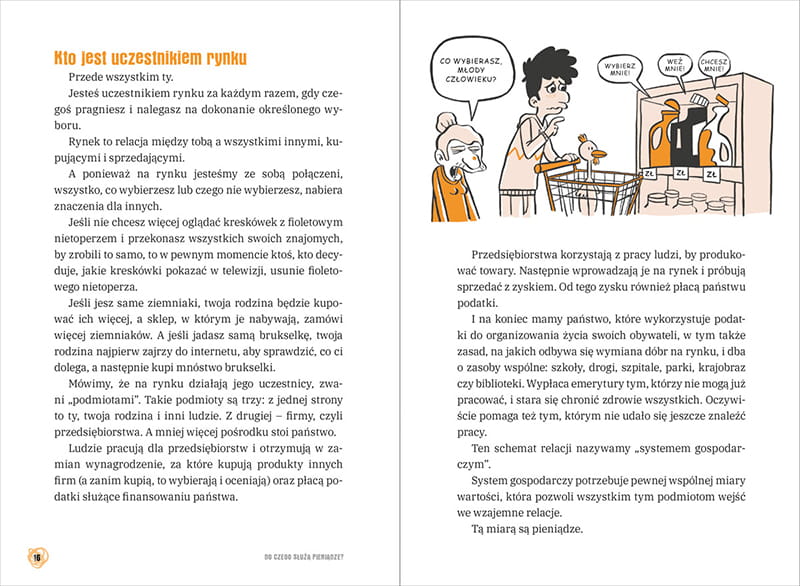 Kto jest uczestnikiem rynku

Przede wszystkim ty.

Jesteś uczestnikiem rynku za każdym razem, gdy czegoś pragniesz i nalegasz na dokonanie określonego wyboru.

Rynek to relacja między tobą a wszystkimi innymi, kupującymi i sprzedającymi.

A ponieważ na rynku jesteśmy ze sobą połączeni, wszystko, co wybierzesz lub czego nie wybierzesz, nabiera znaczenia dla innych.

Jeśli nie chcesz więcej oglądać kreskówek z fioletowym nietoperzem i przekonasz wszystkich swoich znajomych, by zrobili to samo, to w pewnym momencie ktoś, kto decyduje, jakie kreskówki pokazać w telewizji, usunie fioletowego nietoperza.

Jeśli jesz same ziemniaki, twoja rodzina będzie kupować ich więcej, a sklep, w którym je nabywają, zamówi więcej ziemniaków. A jeśli jadasz samą brukselkę, twoja rodzina najpierw zajrzy do internetu, aby sprawdzić, co ci dolega, a następnie kupi mnóstwo brukselki.

Mówimy, że na rynku działają jego uczestnicy, zwani „podmiotami". Takie podmioty są trzy: z jednej strony to ty, twoja rodzina i inni ludzie. Z drugiej – firmy, czyli przedsiębiorstwa. A mniej więcej pośrodku stoi państwo.

Ludzie pracują dla przedsiębiorstw i otrzymują w zamian wynagrodzenie, za które kupują produkty innych firm (a zanim kupią, to wybierają i oceniają) oraz płacą podatki służące finansowaniu państwa.

16

DO CZEGO SŁUŻĄ PIENIĄDZE?

CO WYBIERASZ, MŁODY CZŁOWIEKU?

WYBIERZ MNIE!

WEŹ MNIE!

CHCESZ MNIE!

ZŁ

ZŁ

ZŁ

Przedsiębiorstwa korzystają z pracy ludzi, by produkować towary. Następnie wprowadzają je na rynek i próbują sprzedać z zyskiem. Od tego zysku również płacą państwu podatki.

I na koniec mamy państwo, które wykorzystuje podatki do organizowania życia swoich obywateli, w tym także zasad, na jakich odbywa się wymiana dóbr na rynku, i dba o zasoby wspólne: szkoły, drogi, szpitale, parki, krajobraz czy biblioteki. Wypłaca emerytury tym, którzy nie mogą już pracować, i stara się chronić zdrowie wszystkich. Oczywiście pomaga też tym, którym nie udało się jeszcze znaleźć pracy.

Ten schemat relacji nazywamy „systemem gospodarczym".

System gospodarczy potrzebuje pewnej wspólnej miary wartości, która pozwoli wszystkim tym podmiotom wejść we wzajemne relacje.

Tą miarą są pieniądze.